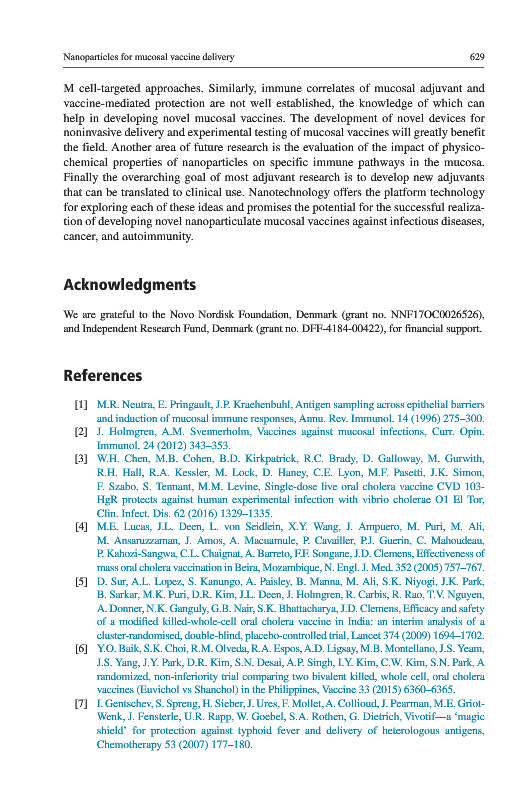 Nanoparticles for mucosal vaccine delivery 629

M cell-targeted approaches. Similarly, immune correlates of mucosal adjuvant and vaccine-mediated protection are not well established, the knowledge of which can help in developing novel mucosal vaccines. The development of novel devices for noninvasive delivery and experimental testing of mucosal vaccines will greatly benefit the field. Another area of future research is the evaluation of the impact of physicochemical properties of nanoparticles on specific immune pathways in the mucosa. Finally the overarching goal of most adjuvant research is to develop new adjuvants that can be translated to clinical use. Nanotechnology offers the platform technology for exploring each of these ideas and promises the potential for the successful realization of developing novel nanoparticulate mucosal vaccines against infectious diseases, cancer, and autoimmunity.

Acknowledgments

We are grateful to the Novo Nordisk Foundation, Denmark (grant no. NNF17OC0026526), and Independent Research Fund, Denmark (grant no. DFF-4184-00422), for financial support.

References

[1] M.R. Neutra, E. Pringault, J.P. Kraehenbuhl, Antigen sampling across epithelial barriers and induction of mucosal immune responses, Annu. Rev. Immunol. 14 (1996) 275–300.
[2] J. Holmgren, A.M. Svennerholm, Vaccines against mucosal infections, Curr. Opin. Immunol. 24 (2012) 343–353.
[3] W.H. Chen, M.B. Cohen, B.D. Kirkpatrick, R.C. Brady, D. Galloway, M. Gurwith, R.H. Hall, R.A. Kessler, M. Lock, D. Haney, C.E. Lyon, M.F. Pasetti, J.K. Simon, F. Szabo, S. Tennant, M.M. Levine, Single-dose live oral cholera vaccine CVD 103-HgR protects against human experimental infection with vibrio cholerae O1 El Tor, Clin. Infect. Dis. 62 (2016) 1329–1335.
[4] M.E. Lucas, J.L. Deen, L. von Seidlein, X.Y. Wang, J. Ampuero, M. Puri, M. Ali, M. Ansaruzzaman, J. Amos, A. Macuamule, P. Cavailler, P.J. Guerin, C. Mahoudeau, P. Kahozi-Sangwa, C.L. Chaignat, A. Barreto, F.F. Songane, J.D. Clemens, Effectiveness of mass oral cholera vaccination in Beira, Mozambique, N. Engl. J. Med. 352 (2005) 757–767.
[5] D. Sur, A.L. Lopez, S. Kanungo, A. Paisley, B. Manna, M. Ali, S.K. Niyogi, J.K. Park, B. Sarkar, M.K. Puri, D.R. Kim, J.L. Deen, J. Holmgren, R. Carbis, R. Rao, T.V. Nguyen, A. Donner, N.K. Ganguly, G.B. Nair, S.K. Bhattacharya, J.D. Clemens, Efficacy and safety of a modified killed-whole-cell oral cholera vaccine in India: an interim analysis of a cluster-randomised, double-blind, placebo-controlled trial, Lancet 374 (2009) 1694–1702.
[6] Y.O. Baik, S.K. Choi, R.M. Olveda, R.A. Espos, A.D. Ligsay, M.B. Montellano, J.S. Yeam, J.S. Yang, J.Y. Park, D.R. Kim, S.N. Desai, A.P. Singh, I.Y. Kim, C.W. Kim, S.N. Park, A randomized, non-inferiority trial comparing two bivalent killed, whole cell, oral cholera vaccines (Euvichol vs Shanchol) in the Philippines, Vaccine 33 (2015) 6360–6365.
[7] I. Gentschev, S. Spreng, H. Sieber, J. Ures, F. Mollet, A. Collioud, J. Pearman, M.E. Griot-Wenk, J. Fensterle, U.R. Rapp, W. Goebel, S.A. Rothen, G. Dietrich, Vivotif—a 'magic shield' for protection against typhoid fever and delivery of heterologous antigens, Chemotherapy 53 (2007) 177–180.